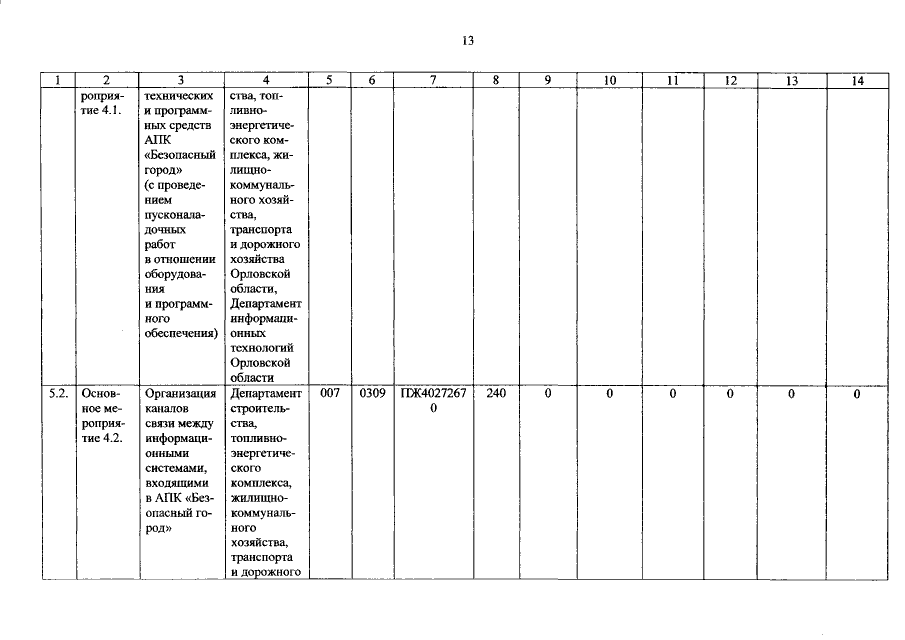 13

| 1 | 2 | 3 | 4 | 5 | 6 | 7 | 8 | 9 | 10 | 11 | 12 | 13 | 14 |
|---|---|---|---|---|---|---|---|---|---|---|---|---|---|
|  | роприятие 4.1. | технических и программных средств АПК «Безопасный город» (с проведением пусконаладочных работ в отношении оборудования и программного обеспечения) | ства, топливно-энергетического комплекса, жилищно-коммунального хозяйства, транспорта и дорожного хозяйства Орловской области, Департамент информационных технологий Орловской области |  |  |  |  |  |  |  |  |  |  |
| 5.2. | Основное мероприятие 4.2. | Организация каналов связи между информационными системами, входящими в АПК «Безопасный город» | Департамент строительства, топливно-энергетического комплекса, жилищно-коммунального хозяйства, транспорта и дорожного | 007 | 0309 | ПЖ40272670 | 240 | 0 | 0 | 0 | 0 | 0 | 0 |